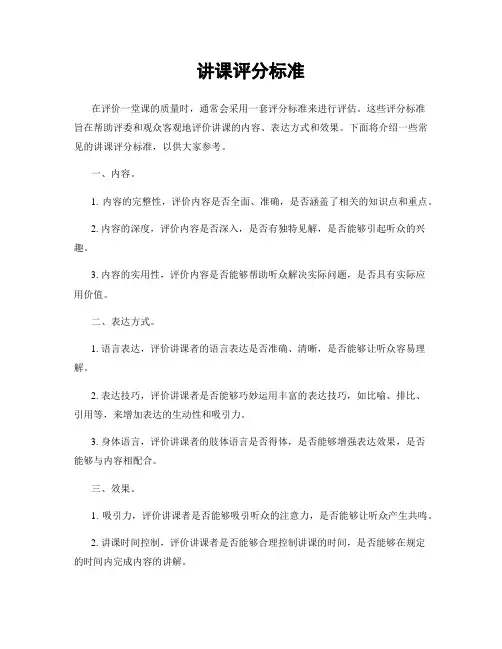 讲课评分标准

在评价一堂课的质量时，通常会采用一套评分标准来进行评估。这些评分标准旨在帮助评委和观众客观地评价讲课的内容、表达方式和效果。下面将介绍一些常见的讲课评分标准，以供大家参考。

一、内容。

1. 内容的完整性，评价内容是否全面、准确，是否涵盖了相关的知识点和重点。

2. 内容的深度，评价内容是否深入，是否有独特见解，是否能够引起听众的兴趣。

3. 内容的实用性，评价内容是否能够帮助听众解决实际问题，是否具有实际应用价值。

二、表达方式。

1. 语言表达，评价讲课者的语言表达是否准确、清晰，是否能够让听众容易理解。

2. 表达技巧，评价讲课者是否能够巧妙运用丰富的表达技巧，如比喻、排比、引用等，来增加表达的生动性和吸引力。

3. 身体语言，评价讲课者的肢体语言是否得体，是否能够增强表达效果，是否能够与内容相配合。

三、效果。

1. 吸引力，评价讲课者是否能够吸引听众的注意力，是否能够让听众产生共鸣。

2. 讲课时间控制，评价讲课者是否能够合理控制讲课的时间，是否能够在规定的时间内完成内容的讲解。